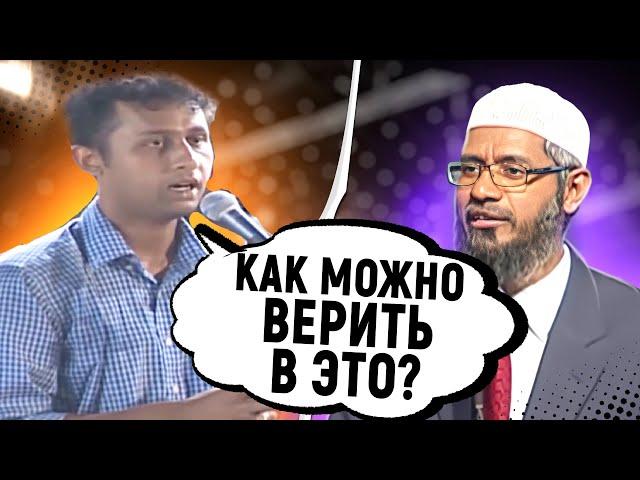 КАК МОЖНО ВЕРИТЬ В ЭТО?